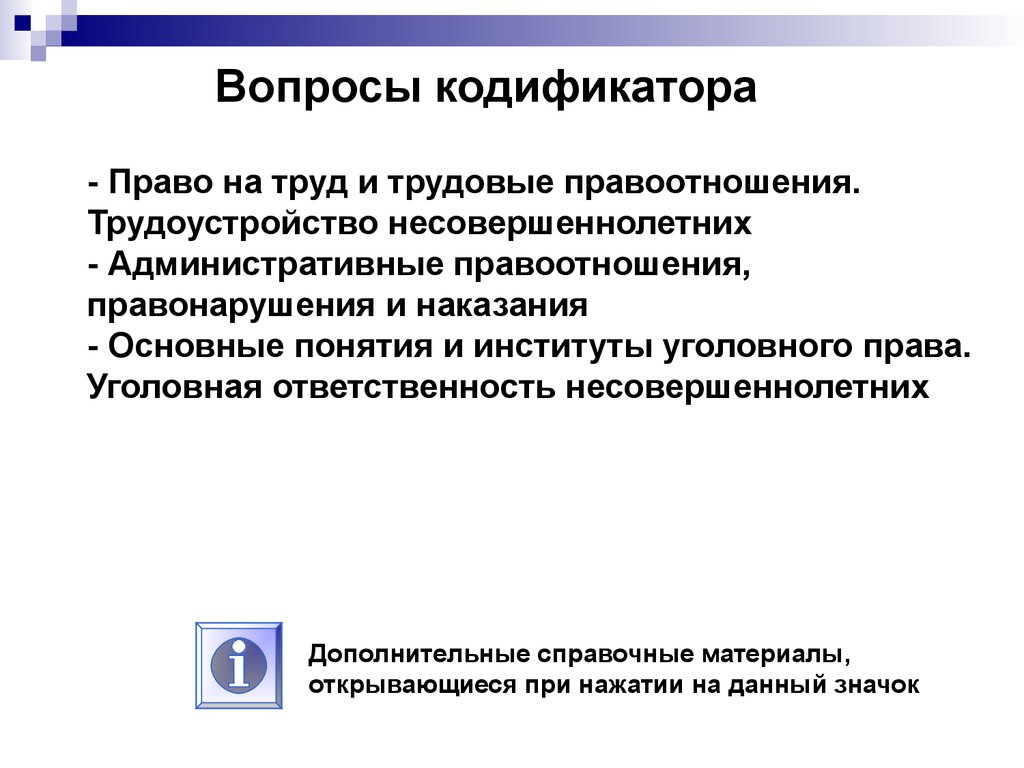 Вопросы кодификатора

- Право на труд и трудовые правоотношения. Трудоустройство несовершеннолетних
- Административные правоотношения, правонарушения и наказания
- Основные понятия и институты уголовного права. Уголовная ответственность несовершеннолетних

i

Дополнительные справочные материалы, открывающиеся при нажатии на данный значок